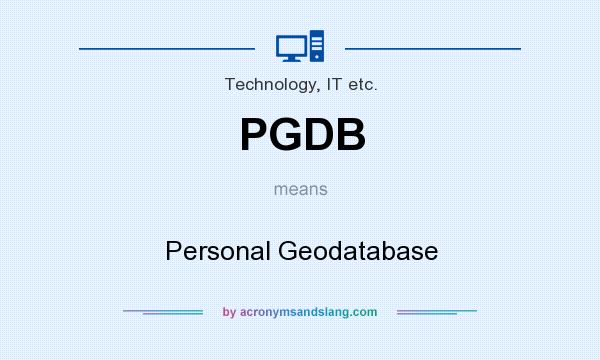 Technology, IT etc.

PGDB

means

Personal Geodatabase

by acronymsandslang.com